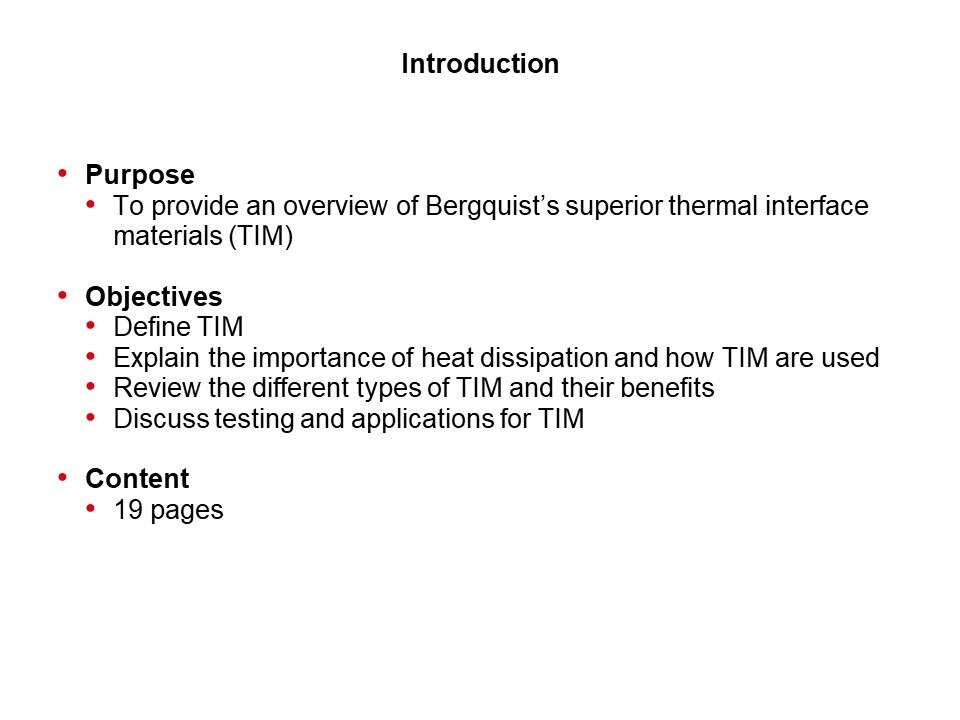 Introduction

• Purpose
• To provide an overview of Bergquist's superior thermal interface materials (TIM)

• Objectives
• Define TIM
• Explain the importance of heat dissipation and how TIM are used
• Review the different types of TIM and their benefits
• Discuss testing and applications for TIM

• Content
• 19 pages